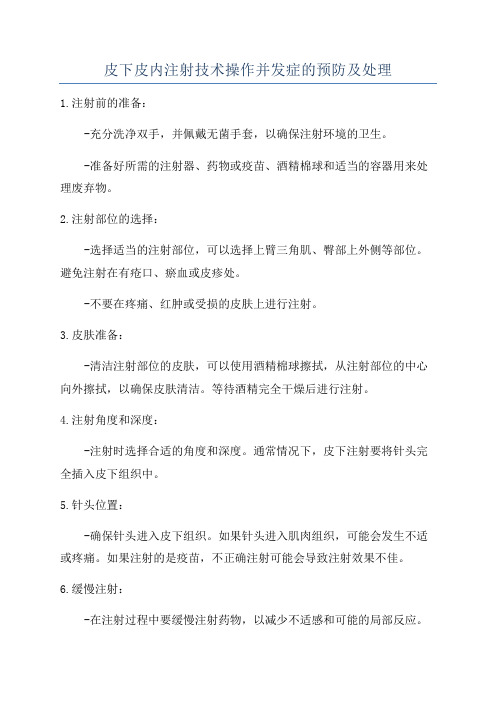 皮下皮内注射技术操作并发症的预防及处理

1.注射前的准备：

-充分洗净双手，并佩戴无菌手套，以确保注射环境的卫生。

-准备好所需的注射器、药物或疫苗、酒精棉球和适当的容器用来处理废弃物。

2.注射部位的选择：

-选择适当的注射部位，可以选择上臂三角肌、臀部上外侧等部位。避免注射在有疮口、瘀血或皮疹处。

-不要在疼痛、红肿或受损的皮肤上进行注射。

3.皮肤准备：

-清洁注射部位的皮肤，可以使用酒精棉球擦拭，从注射部位的中心向外擦拭，以确保皮肤清洁。等待酒精完全干燥后进行注射。

4.注射角度和深度：

-注射时选择合适的角度和深度。通常情况下，皮下注射要将针头完全插入皮下组织中。

5.针头位置：

-确保针头进入皮下组织。如果针头进入肌肉组织，可能会发生不适或疼痛。如果注射的是疫苗，不正确注射可能会导致注射效果不佳。

6.缓慢注射：

-在注射过程中要缓慢注射药物，以减少不适感和可能的局部反应。